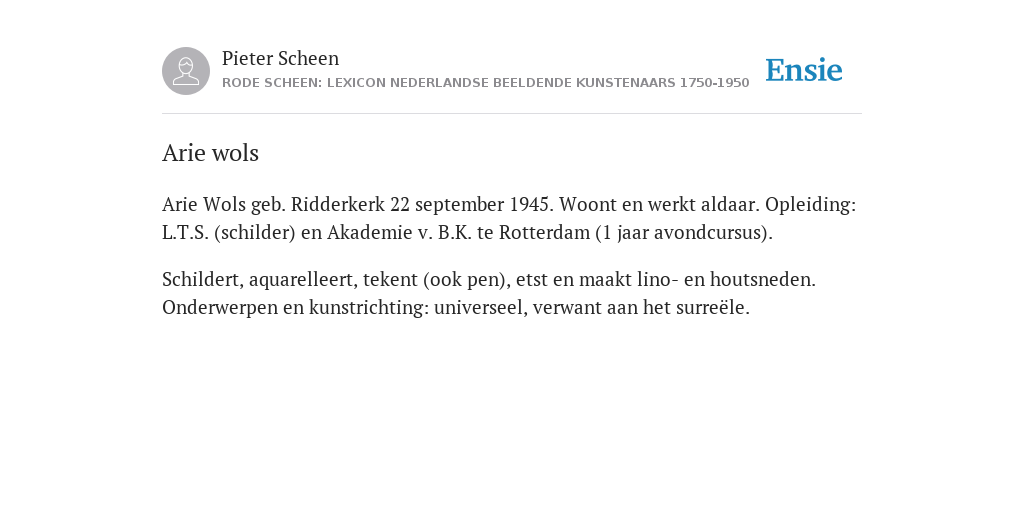 Pieter Scheen
RODE SCHEEN: LEXICON NEDERLANDSE BEELDENDE KUNSTENAARS 1750-1950

Ensie

Arie wols

Arie Wols geb. Ridderkerk 22 september 1945. Woont en werkt aldaar. Opleiding: L.T.S. (schilder) en Akademie v. B.K. te Rotterdam (1 jaar avondcursus).

Schildert, aquarelleert, tekent (ook pen), etst en maakt lino- en houtsneden. Onderwerpen en kunstrichting: universeel, verwant aan het surreële.